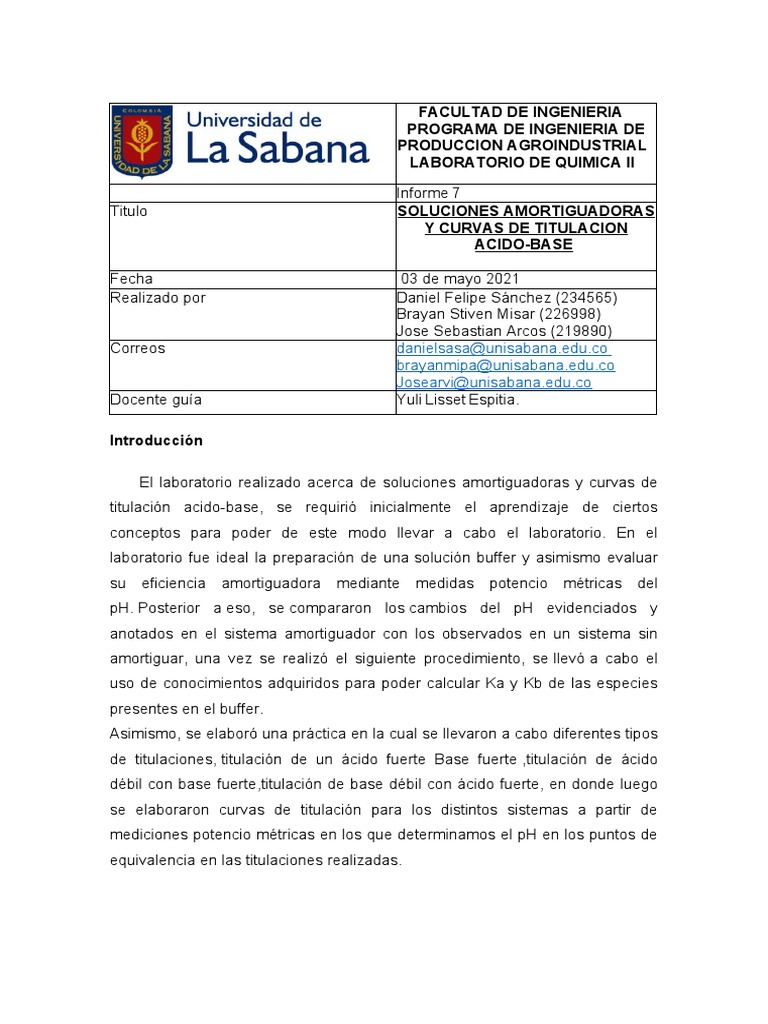 | COLOMBIA UNIVERSIDAD DE LA SABANA Universidad de La Sabana | FACULTAD DE INGENIERIA PROGRAMA DE INGENIERIA DE PRODUCCION AGROINDUSTRIAL LABORATORIO DE QUIMICA II |
|---|---|
| | Informe 7 |
| Titulo | SOLUCIONES AMORTIGUADORAS Y CURVAS DE TITULACION ACIDO-BASE |
| Fecha | 03 de mayo 2021 |
| Realizado por | Daniel Felipe Sánchez (234565) Brayan Stiven Misar (226998) Jose Sebastian Arcos (219890) |
| Correos | danielsasa@unisabana.edu.co brayanmipa@unisabana.edu.co Josearvi@unisabana.edu.co |
| Docente guía | Yuli Lisset Espitia. |

Introducción

El laboratorio realizado acerca de soluciones amortiguadoras y curvas de titulación acido-base, se requirió inicialmente el aprendizaje de ciertos conceptos para poder de este modo llevar a cabo el laboratorio. En el laboratorio fue ideal la preparación de una solución buffer y asimismo evaluar su eficiencia amortiguadora mediante medidas potencio métricas del pH. Posterior a eso, se compararon los cambios del pH evidenciados y anotados en el sistema amortiguador con los observados en un sistema sin amortiguar, una vez se realizó el siguiente procedimiento, se llevó a cabo el uso de conocimientos adquiridos para poder calcular Ka y Kb de las especies presentes en el buffer.
Asimismo, se elaboró una práctica en la cual se llevaron a cabo diferentes tipos de titulaciones, titulación de un ácido fuerte Base fuerte ,titulación de ácido débil con base fuerte,titulación de base débil con ácido fuerte, en donde luego se elaboraron curvas de titulación para los distintos sistemas a partir de mediciones potencio métricas en los que determinamos el pH en los puntos de equivalencia en las titulaciones realizadas.